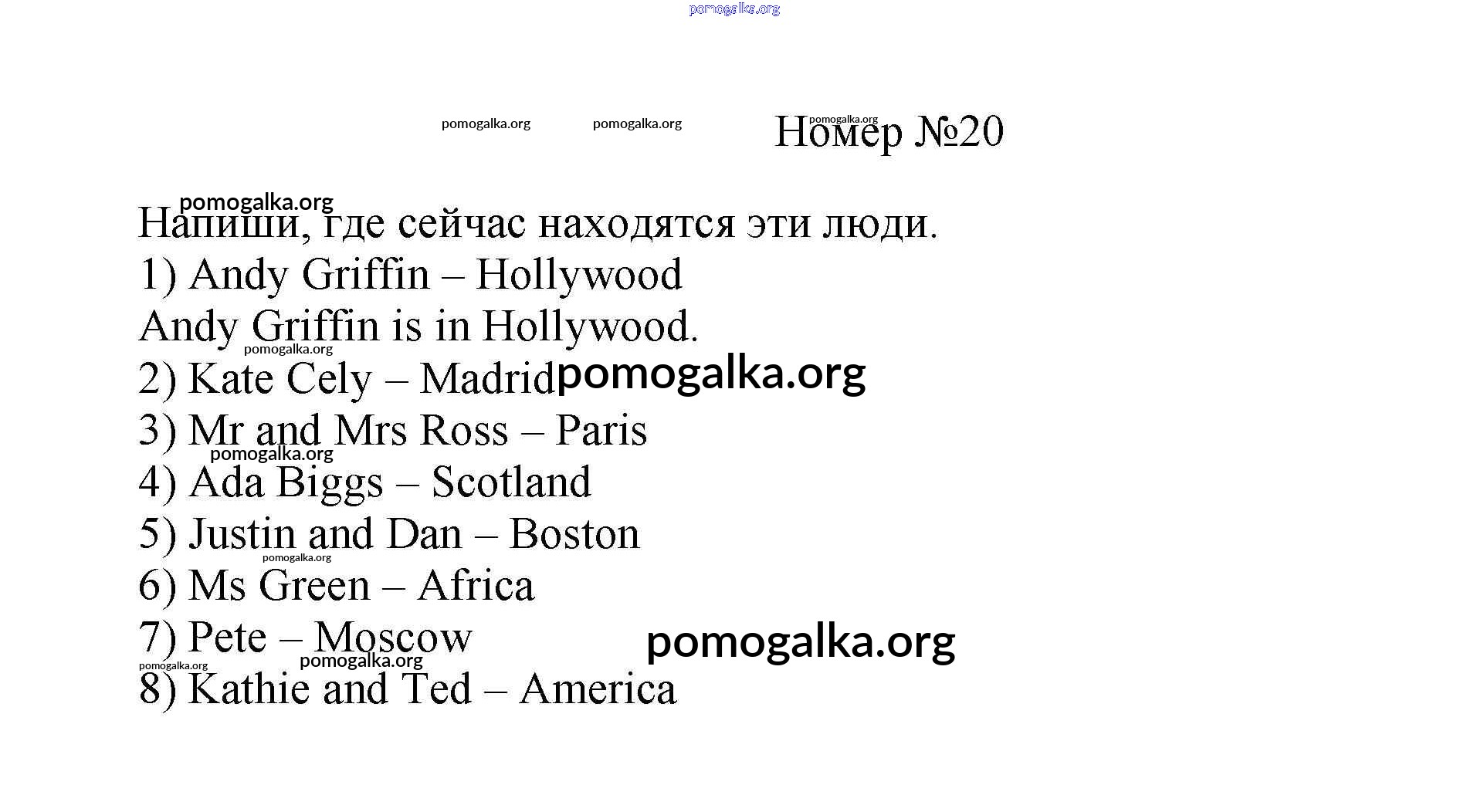 pomogalka.org

pomogalka.org pomogalka.org pomogalka.org Номер №20

pomogalka.org
Напиши, где сейчас находятся эти люди.
1) Andy Griffin – Hollywood
Andy Griffin is in Hollywood.
pomogalka.org
2) Kate Cely – Madrid pomogalka.org
3) Mr and Mrs Ross – Paris
pomogalka.org
4) Ada Biggs – Scotland
5) Justin and Dan – Boston
pomogalka.org
6) Ms Green – Africa
7) Pete – Moscow pomogalka.org
pomogalka.org pomogalka.org
8) Kathie and Ted – America